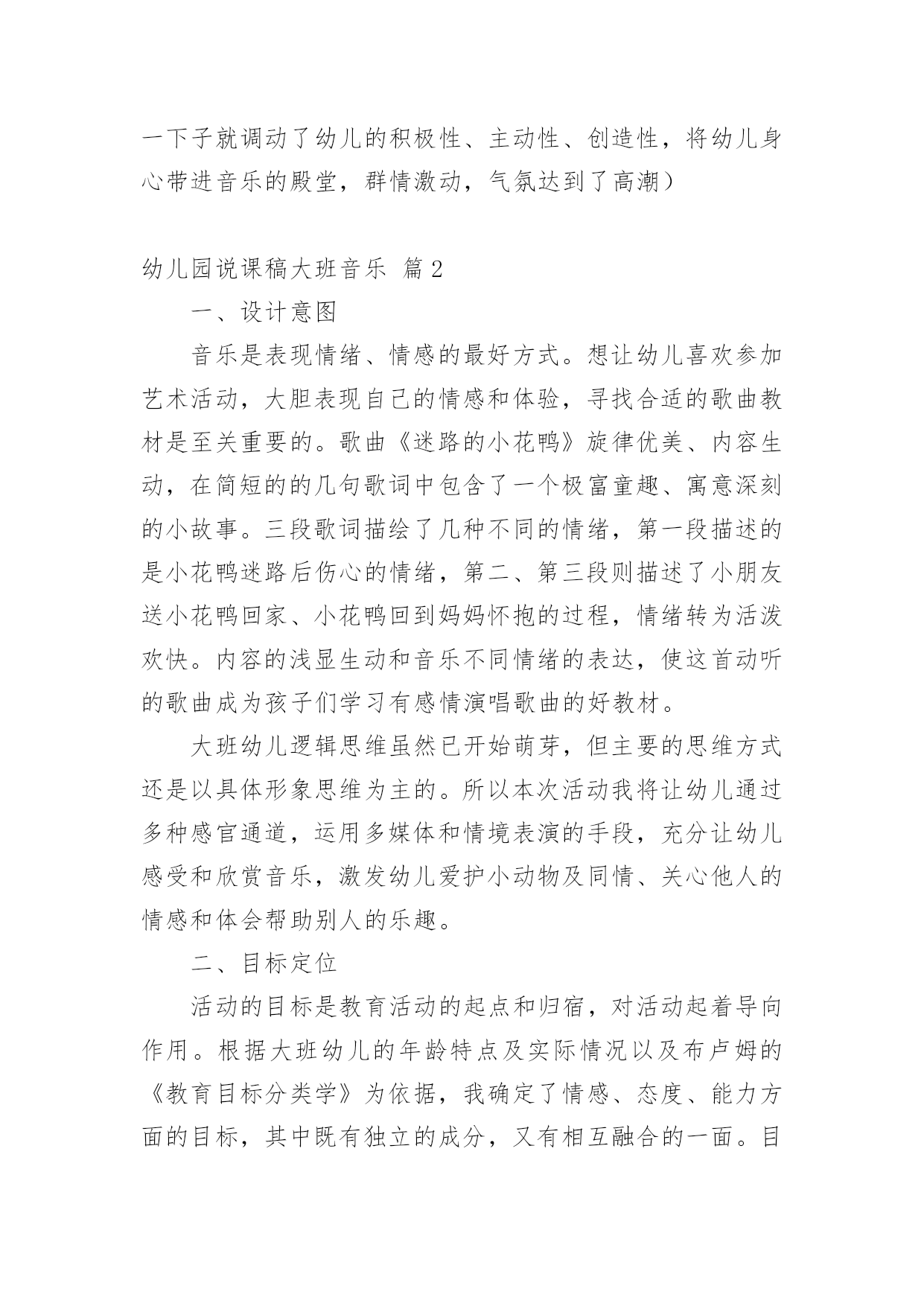 一下子就调动了幼儿的积极性、主动性、创造性，将幼儿身心带进音乐的殿堂，群情激动，气氛达到了高潮）

幼儿园说课稿大班音乐 篇2

一、设计意图

音乐是表现情绪、情感的最好方式。想让幼儿喜欢参加艺术活动，大胆表现自己的情感和体验，寻找合适的歌曲教材是至关重要的。歌曲《迷路的小花鸭》旋律优美、内容生动，在简短的的几句歌词中包含了一个极富童趣、寓意深刻的小故事。三段歌词描绘了几种不同的情绪，第一段描述的是小花鸭迷路后伤心的情绪，第二、第三段则描述了小朋友送小花鸭回家、小花鸭回到妈妈怀抱的过程，情绪转为活泼欢快。内容的浅显生动和音乐不同情绪的表达，使这首动听的歌曲成为孩子们学习有感情演唱歌曲的好教材。

大班幼儿逻辑思维虽然已开始萌芽，但主要的思维方式还是以具体形象思维为主的。所以本次活动我将让幼儿通过多种感官通道，运用多媒体和情境表演的手段，充分让幼儿感受和欣赏音乐，激发幼儿爱护小动物及同情、关心他人的情感和体会帮助别人的乐趣。

二、目标定位

活动的目标是教育活动的起点和归宿，对活动起着导向作用。根据大班幼儿的年龄特点及实际情况以及布卢姆的《教育目标分类学》为依据，我确定了情感、态度、能力方面的目标，其中既有独立的成分，又有相互融合的一面。目